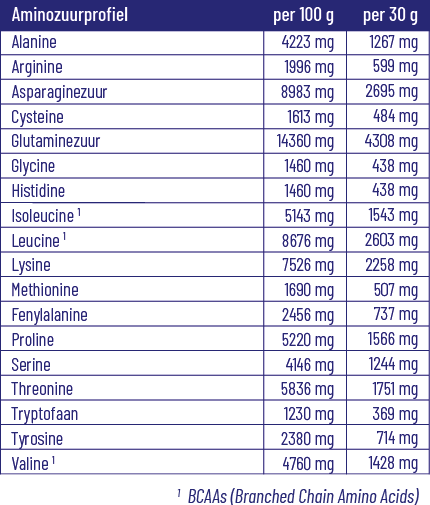 | Aminozuurprofiel | per 100 g | per 30 g |
|---|---|---|
| Alanine | 4223 mg | 1267 mg |
| Arginine | 1996 mg | 599 mg |
| Asparaginezuur | 8983 mg | 2695 mg |
| Cysteine | 1613 mg | 484 mg |
| Glutaminezuur | 14360 mg | 4308 mg |
| Glycine | 1460 mg | 438 mg |
| Histidine | 1460 mg | 438 mg |
| Isoleucine $^{1}$ | 5143 mg | 1543 mg |
| Leucine $^{1}$ | 8676 mg | 2603 mg |
| Lysine | 7526 mg | 2258 mg |
| Methionine | 1690 mg | 507 mg |
| Fenylalanine | 2456 mg | 737 mg |
| Proline | 5220 mg | 1566 mg |
| Serine | 4146 mg | 1244 mg |
| Threonine | 5836 mg | 1751 mg |
| Tryptofaan | 1230 mg | 369 mg |
| Tyrosine | 2380 mg | 714 mg |
| Valine $^{1}$ | 4760 mg | 1428 mg |

$^{1}$ BCAAs (Branched Chain Amino Acids)